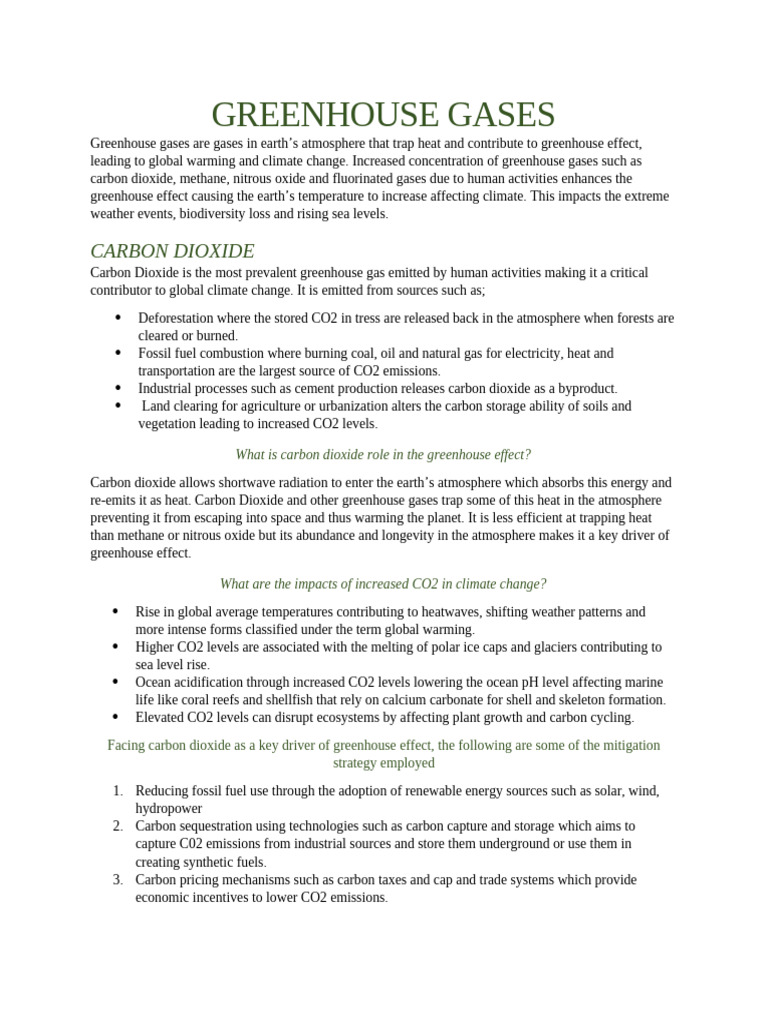 GREENHOUSE GASES

Greenhouse gases are gases in earth's atmosphere that trap heat and contribute to greenhouse effect, leading to global warming and climate change. Increased concentration of greenhouse gases such as carbon dioxide, methane, nitrous oxide and fluorinated gases due to human activities enhances the greenhouse effect causing the earth's temperature to increase affecting climate. This impacts the extreme weather events, biodiversity loss and rising sea levels.

CARBON DIOXIDE

Carbon Dioxide is the most prevalent greenhouse gas emitted by human activities making it a critical contributor to global climate change. It is emitted from sources such as;

• Deforestation where the stored CO2 in tress are released back in the atmosphere when forests are cleared or burned.
• Fossil fuel combustion where burning coal, oil and natural gas for electricity, heat and transportation are the largest source of CO2 emissions.
• Industrial processes such as cement production releases carbon dioxide as a byproduct.
• Land clearing for agriculture or urbanization alters the carbon storage ability of soils and vegetation leading to increased CO2 levels.

What is carbon dioxide role in the greenhouse effect?

Carbon dioxide allows shortwave radiation to enter the earth's atmosphere which absorbs this energy and re-emits it as heat. Carbon Dioxide and other greenhouse gases trap some of this heat in the atmosphere preventing it from escaping into space and thus warming the planet. It is less efficient at trapping heat than methane or nitrous oxide but its abundance and longevity in the atmosphere makes it a key driver of greenhouse effect.

What are the impacts of increased CO2 in climate change?

• Rise in global average temperatures contributing to heatwaves, shifting weather patterns and more intense forms classified under the term global warming.
• Higher CO2 levels are associated with the melting of polar ice caps and glaciers contributing to sea level rise.
• Ocean acidification through increased CO2 levels lowering the ocean pH level affecting marine life like coral reefs and shellfish that rely on calcium carbonate for shell and skeleton formation.
• Elevated CO2 levels can disrupt ecosystems by affecting plant growth and carbon cycling.

Facing carbon dioxide as a key driver of greenhouse effect, the following are some of the mitigation strategy employed

1. Reducing fossil fuel use through the adoption of renewable energy sources such as solar, wind, hydropower
2. Carbon sequestration using technologies such as carbon capture and storage which aims to capture C02 emissions from industrial sources and store them underground or use them in creating synthetic fuels.
3. Carbon pricing mechanisms such as carbon taxes and cap and trade systems which provide economic incentives to lower CO2 emissions.